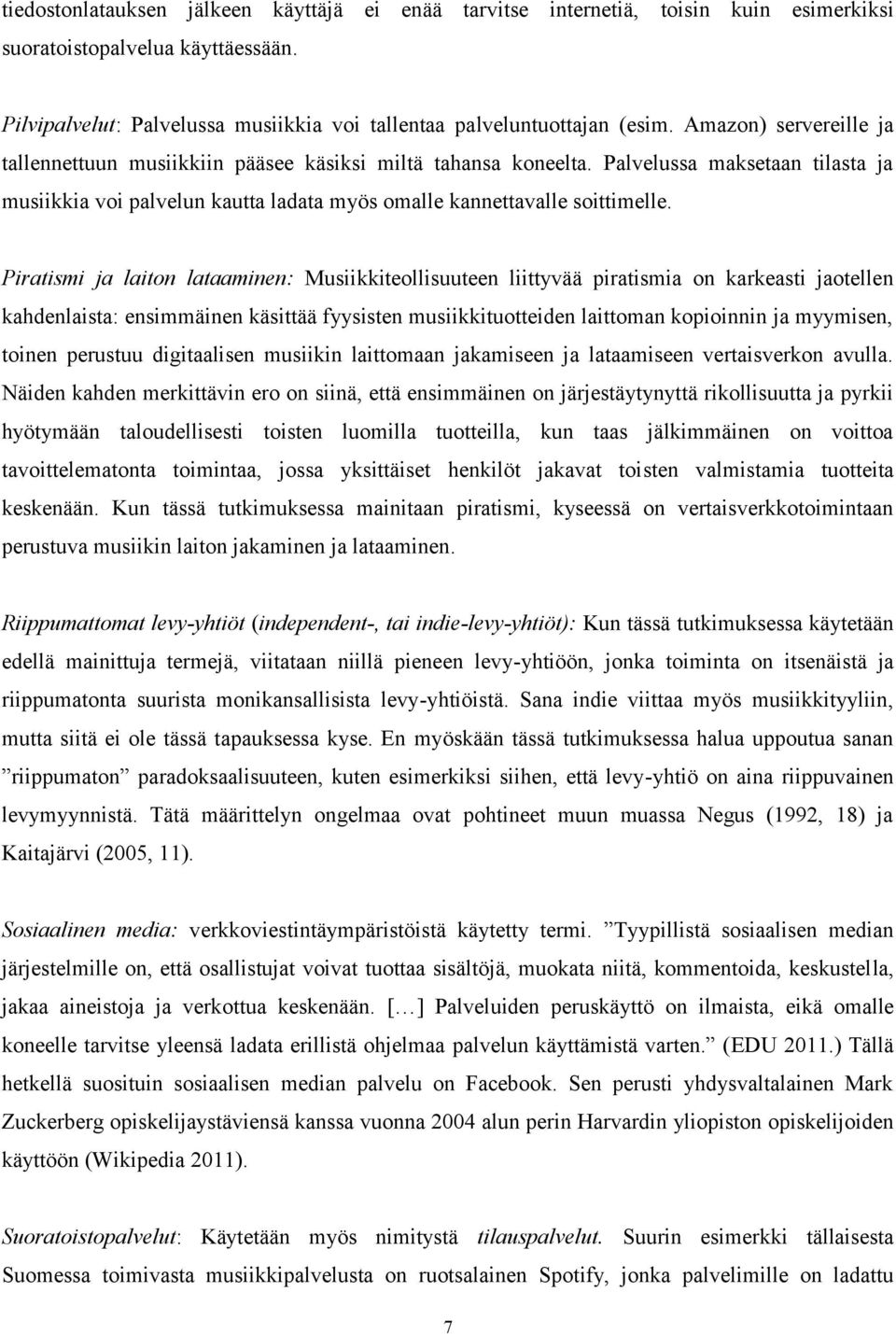 tiedostonlatauksen jälkeen käyttäjä ei enää tarvitse internetiä, toisin kuin esimerkiksi suoratoistopalvelua käyttäessään.

Pilvipalvelut: Palvelussa musiikkia voi tallentaa palveluntuottajan (esim. Amazon) servereille ja tallennettuun musiikkiin pääsee käsiksi miltä tahansa koneelta. Palvelussa maksetaan tilasta ja musiikkia voi palvelun kautta ladata myös omalle kannettavalle soittimelle.

Piratismi ja laiton lataaminen: Musiikkiteollisuuteen liittyvää piratismia on karkeasti jaotellen kahdenlaista: ensimmäinen käsittää fyysisten musiikkituotteiden laittoman kopioinnin ja myymisen, toinen perustuu digitaalisen musiikin laittomaan jakamiseen ja lataamiseen vertaisverkon avulla. Näiden kahden merkittävin ero on siinä, että ensimmäinen on järjestäytynyttä rikollisuutta ja pyrkii hyötymään taloudellisesti toisten luomilla tuotteilla, kun taas jälkimmäinen on voittoa tavoittelematonta toimintaa, jossa yksittäiset henkilöt jakavat toisten valmistamia tuotteita keskenään. Kun tässä tutkimuksessa mainitaan piratismi, kyseessä on vertaisverkkotoimintaan perustuva musiikin laiton jakaminen ja lataaminen.

Riippumattomat levy-yhtiöt (independent-, tai indie-levy-yhtiöt): Kun tässä tutkimuksessa käytetään edellä mainittuja termejä, viitataan niillä pieneen levy-yhtiöön, jonka toiminta on itsenäistä ja riippumatonta suurista monikansallisista levy-yhtiöistä. Sana indie viittaa myös musiikkityyliin, mutta siitä ei ole tässä tapauksessa kyse. En myöskään tässä tutkimuksessa halua uppoutua sanan ”riippumaton” paradoksaalisuuteen, kuten esimerkiksi siihen, että levy-yhtiö on aina riippuvainen levymyynnistä. Tätä määrittelyn ongelmaa ovat pohtineet muun muassa Negus (1992, 18) ja Kaitajärvi (2005, 11).

Sosiaalinen media: verkkoviestintäympäristöistä käytetty termi. ”Tyypillistä sosiaalisen median järjestelmille on, että osallistujat voivat tuottaa sisältöjä, muokata niitä, kommentoida, keskustella, jakaa aineistoja ja verkottua keskenään. [...] Palveluiden peruskäyttö on ilmaista, eikä omalle koneelle tarvitse yleensä ladata erillistä ohjelmaa palvelun käyttämistä varten.” (EDU 2011.) Tällä hetkellä suosituin sosiaalisen median palvelu on Facebook. Sen perusti yhdysvaltalainen Mark Zuckerberg opiskelijaystäviensä kanssa vuonna 2004 alun perin Harvardin yliopiston opiskelijoiden käyttöön (Wikipedia 2011).

Suoratoistopalvelut: Käytetään myös nimitystä tilauspalvelut. Suurin esimerkki tällaisesta Suomessa toimivasta musiikkipalvelusta on ruotsalainen Spotify, jonka palvelimille on ladattu

7